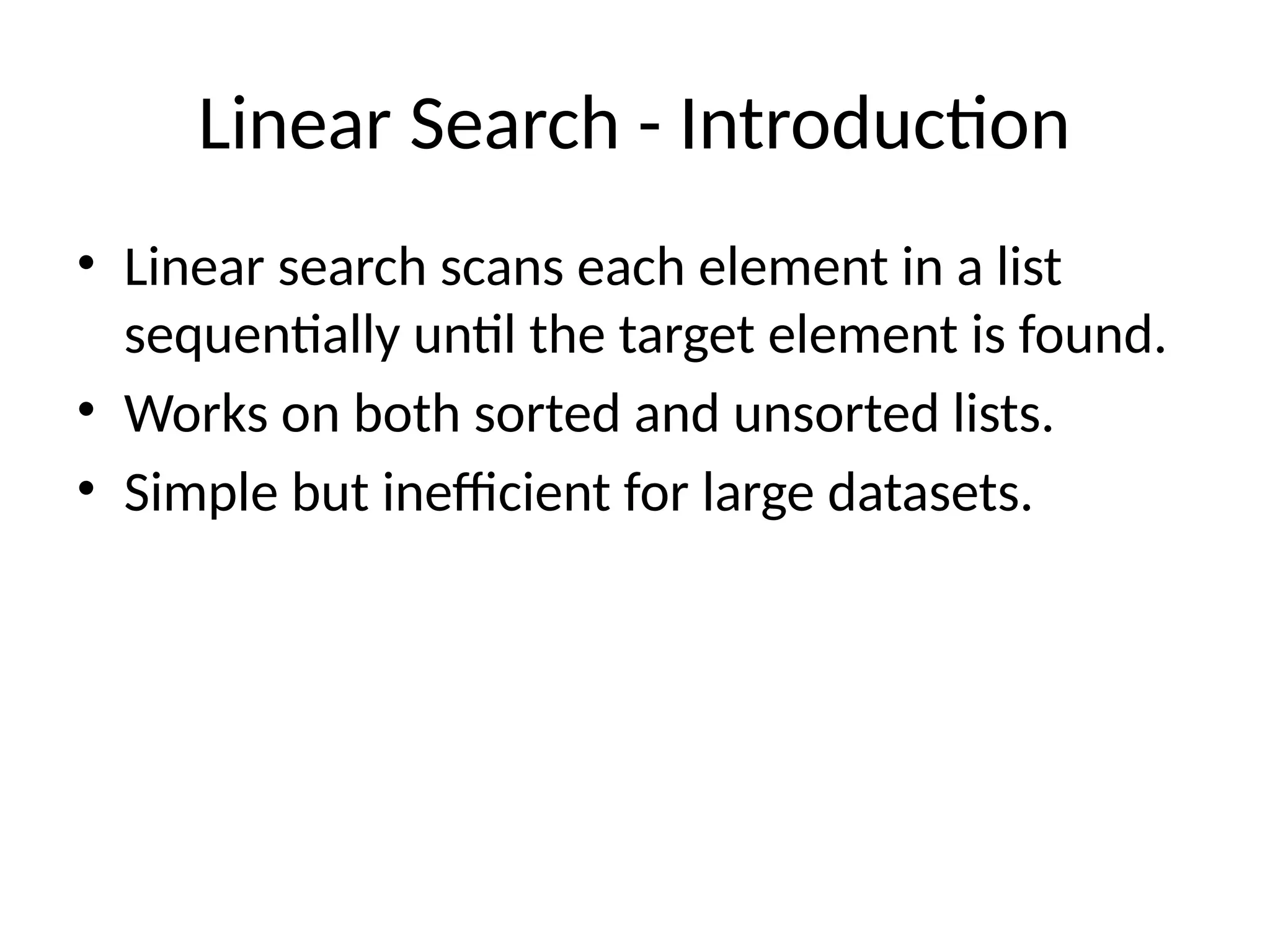 Linear Search - Introduction

• Linear search scans each element in a list sequentially until the target element is found.
• Works on both sorted and unsorted lists.
• Simple but inefficient for large datasets.